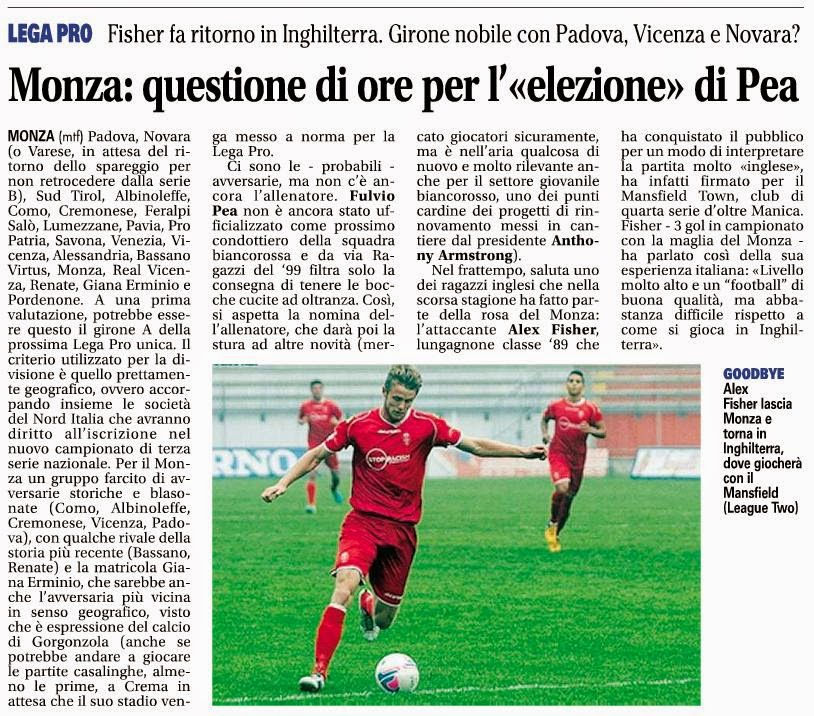 LEGA PRO Fisher fa ritorno in Inghilterra. Girone nobile con Padova, Vicenza e Novara?

Monza: questione di ore per l'«elezione» di Pea

MONZA (mtf) Padova, Novara (o Varese, in attesa del ritorno dello spareggio per non retrocedere dalla serie B), Sud Tirol, Albinoleffe, Como, Cremonese, Feralpi Salò, Lumezzane, Pavia, Pro Patria, Savona, Venezia, Vicenza, Alessandria, Bassano Virtus, Monza, Real Vicenza, Renate, Giana Erminio e Pordenone. A una prima valutazione, potrebbe essere questo il girone A della prossima Lega Pro unica. Il criterio utilizzato per la divisione è quello prettamente geografico, ovvero accorpando insieme le società del Nord Italia che avranno diritto all'iscrizione nel nuovo campionato di terza serie nazionale. Per il Monza un gruppo farcito di avversarie storiche e blasonate (Como, Albinoleffe, Cremonese, Vicenza, Padova), con qualche rivale della storia più recente (Bassano, Renate) e la matricola Giana Erminio, che sarebbe anche l'avversaria più vicina in senso geografico, visto che è espressione del calcio di Gorgonzola (anche se potrebbe andare a giocare le partite casalinghe, almeno le prime, a Crema in attesa che il suo stadio venga messo a norma per la Lega Pro.

Ci sono le - probabili - avversarie, ma non c'è ancora l'allenatore. Fulvio Pea non è ancora stato ufficializzato come prossimo condottiero della squadra biancorossa e da via Ragazzi del '99 filtra solo la consegna di tenere le bocche cucite ad oltranza. Così, si aspetta la nomina dell'allenatore, che darà poi la stura ad altre novità (mercato giocatori sicuramente, ma è nell'aria qualcosa di nuovo e molto rilevante anche per il settore giovanile biancorosso, uno dei punti cardine dei progetti di rinnovamento messi in cantiere dal presidente Anthony Armstrong).

Nel frattempo, saluta uno dei ragazzi inglesi che nella scorsa stagione ha fatto parte della rosa del Monza: l'attaccante Alex Fisher, lungagnone classe '89 che ha conquistato il pubblico per un modo di interpretare la partita molto «inglese», ha infatti firmato per il Mansfield Town, club di quarta serie d'oltre Manica. Fisher - 3 gol in campionato con la maglia del Monza - ha parlato così della sua esperienza italiana: «Livello molto alto e un "football" di buona qualità, ma abbastanza difficile rispetto a come si gioca in Inghilterra».

GOODBYE Alex Fisher lascia Monza e torna in Inghilterra, dove giocherà con il Mansfield (League Two)